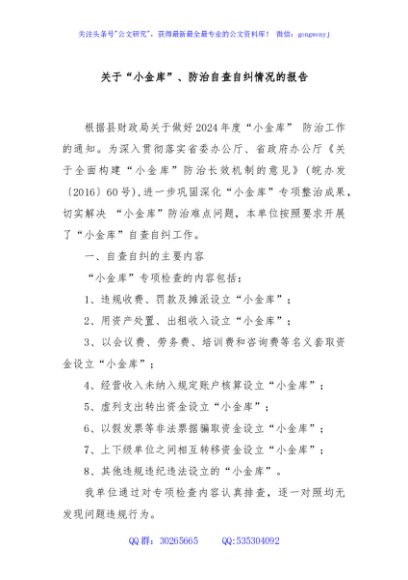 关注头条号"公文研究"，获得最新最全最专业的公文资料库！ 微信：gongwenyj

关于"小金库"、防治自查自纠情况的报告

根据县财政局关于做好2024年度"小金库" 防治工作的通知。为深入贯彻落实省委办公厅、省政府办公厅《关于全面构建"小金库"防治长效机制的意见》(皖办发〔2016〕60号),进一步巩固深化"小金库"专项整治成果，切实解决 "小金库"防治难点问题，本单位按照要求开展了"小金库"自查自纠工作。

一、自查自纠的主要内容

"小金库"专项检查的内容包括：

1、违规收费、罚款及摊派设立"小金库"；

2、用资产处置、出租收入设立"小金库"；

3、以会议费、劳务费、培训费和咨询费等名义套取资金设立"小金库"；

4、经营收入未纳入规定账户核算设立"小金库"；

5、虚列支出转出资金设立"小金库"；

6、以假发票等非法票据骗取资金设立"小金库"；

7、上下级单位之间相互转移资金设立"小金库"；

8、其他违规违纪违法设立的"小金库"。

我单位通过对专项检查内容认真排查，逐一对照均无发现问题违规行为。

QQ群：30265665 QQ:535304092